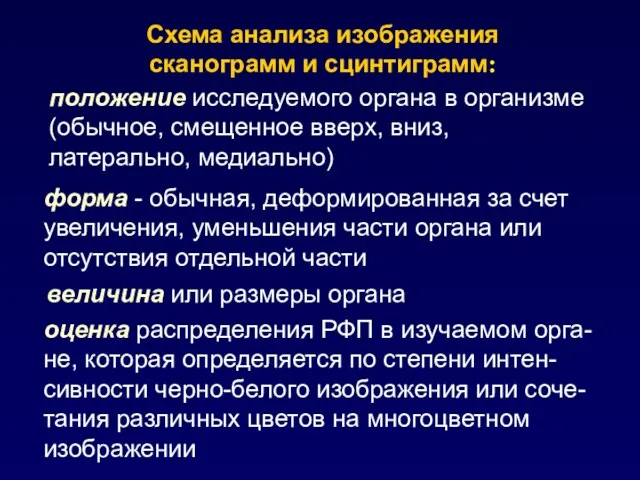 Схема анализа изображения сканограмм и сцинтиграмм:

положение исследуемого органа в организме (обычное, смещенное вверх, вниз, латерально, медиально)

форма - обычная, деформированная за счет увеличения, уменьшения части органа или отсутствия отдельной части

величина или размеры органа

оценка распределения РФП в изучаемом органе, которая определяется по степени интенсивности черно-белого изображения или сочетания различных цветов на многоцветном изображении